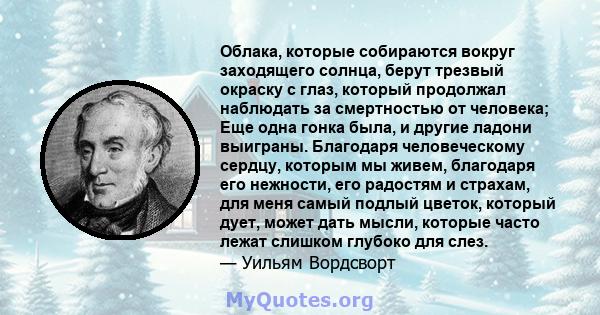 Облака, которые собираются вокруг заходящего солнца, берут трезвый окраску с глаз, который продолжал наблюдать за смертностью от человека; Еще одна гонка была, и другие ладони выиграны. Благодаря человеческому сердцу, которым мы живем, благодаря его нежности, его радостям и страхам, для меня самый подлый цветок, который дует, может дать мысли, которые часто лежат слишком глубоко для слез.
— Уильям Вордсворт

MyQuotes.org